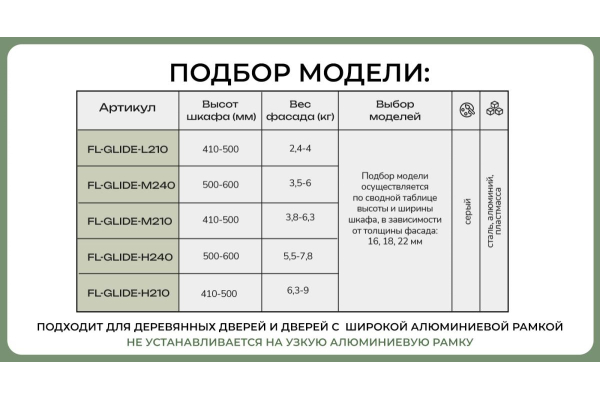 ПОДБОР МОДЕЛИ:

| Артикул | Высот шкафа (мм) | Вес фасада (кг) | Выбор моделей | | |
|---|---|---|---|---|---|
| FL-GLIDE-L210 | 410-500 | 2,4-4 | Подбор модели осуществляется по сводной таблице высоты и ширины шкафа, в зависимости от толщины фасада: 16, 18, 22 мм | серый | сталь, алюминий, пластмасса |
| FL-GLIDE-M240 | 500-600 | 3,5-6 | | | |
| FL-GLIDE-M210 | 410-500 | 3,8-6,3 | | | |
| FL-GLIDE-H240 | 500-600 | 5,5-7,8 | | | |
| FL-GLIDE-H210 | 410-500 | 6,3-9 | | | |

ПОДХОДИТ ДЛЯ ДЕРЕВЯННЫХ ДВЕРЕЙ И ДВЕРЕЙ С ШИРОКОЙ АЛЮМИНИЕВОЙ РАМКОЙ
НЕ УСТАНАВЛИВАЕТСЯ НА УЗКУЮ АЛЮМИНИЕВУЮ РАМКУ